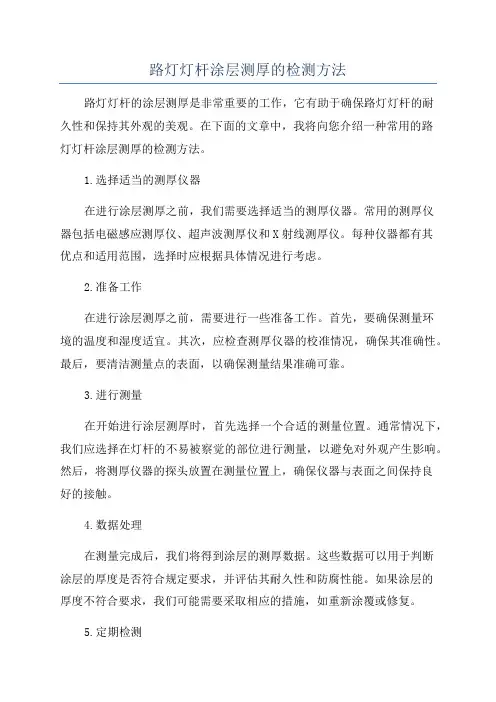 路灯灯杆涂层测厚的检测方法

路灯灯杆的涂层测厚是非常重要的工作，它有助于确保路灯灯杆的耐久性和保持其外观的美观。在下面的文章中，我将向您介绍一种常用的路灯灯杆涂层测厚的检测方法。

1.选择适当的测厚仪器

在进行涂层测厚之前，我们需要选择适当的测厚仪器。常用的测厚仪器包括电磁感应测厚仪、超声波测厚仪和X射线测厚仪。每种仪器都有其优点和适用范围，选择时应根据具体情况进行考虑。

2.准备工作

在进行涂层测厚之前，需要进行一些准备工作。首先，要确保测量环境的温度和湿度适宜。其次，应检查测厚仪器的校准情况，确保其准确性。最后，要清洁测量点的表面，以确保测量结果准确可靠。

3.进行测量

在开始进行涂层测厚时，首先选择一个合适的测量位置。通常情况下，我们应选择在灯杆的不易被察觉的部位进行测量，以避免对外观产生影响。然后，将测厚仪器的探头放置在测量位置上，确保仪器与表面之间保持良好的接触。

4.数据处理

在测量完成后，我们将得到涂层的测厚数据。这些数据可以用于判断涂层的厚度是否符合规定要求，并评估其耐久性和防腐性能。如果涂层的厚度不符合要求，我们可能需要采取相应的措施，如重新涂覆或修复。

5.定期检测